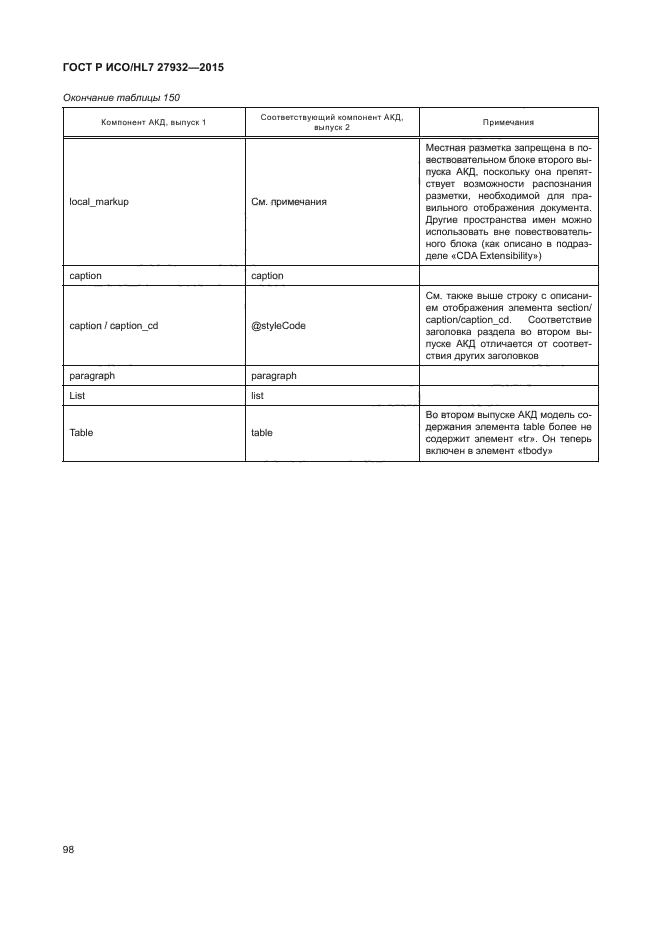 ГОСТ Р ИСО/HL7 27932—2015

Окончание таблицы 150

| Компонент АКД, выпуск 1 | Соответствующий компонент АКД, выпуск 2 | Примечания |
|---|---|---|
| local_markup | См. примечания | Местная разметка запрещена в повествовательном блоке второго выпуска АКД, поскольку она препятствует возможности распознания разметки, необходимой для правильного отображения документа. Другие пространства имен можно использовать вне повествовательного блока (как описано в подразделе «CDA Extensibility») |
| caption | caption | |
| caption / caption_cd | @styleCode | См. также выше строку с описанием отображения элемента section/caption/caption_cd. Соответствие заголовка раздела во втором выпуске АКД отличается от соответствия других заголовков |
| paragraph | paragraph | |
| List | list | |
| Table | table | Во втором выпуске АКД модель содержания элемента table более не содержит элемент «tr». Он теперь включен в элемент «tbody» |

98